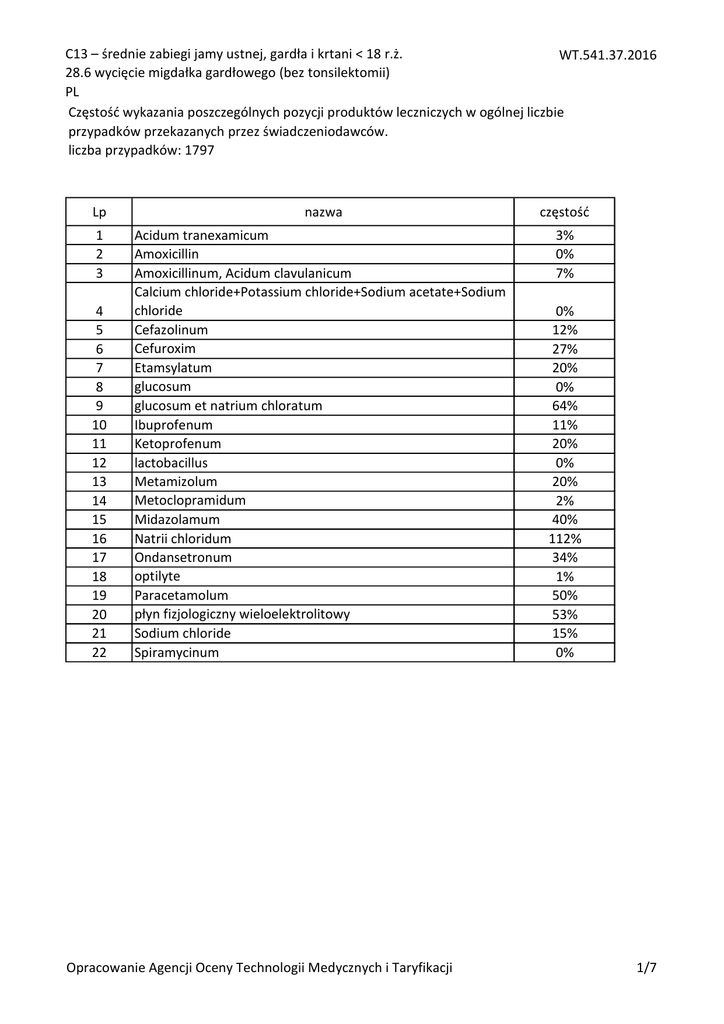 C13 – średnie zabiegi jamy ustnej, gardła i krtani < 18 r.ż.
WT.541.37.2016
28.6 wycięcie migdałka gardłowego (bez tonsilektomii)
PL
Częstość wykazania poszczególnych pozycji produktów leczniczych w ogólnej liczbie przypadków przekazanych przez świadczeniodawców.
liczba przypadków: 1797

| Lp | nazwa | częstość |
|---|---|---|
| 1 | Acidum tranexamicum | 3% |
| 2 | Amoxicillin | 0% |
| 3 | Amoxicillinum, Acidum clavulanicum | 7% |
| 4 | Calcium chloride+Potassium chloride+Sodium acetate+Sodium chloride | 0% |
| 5 | Cefazolinum | 12% |
| 6 | Cefuroxim | 27% |
| 7 | Etamsylatum | 20% |
| 8 | glucosum | 0% |
| 9 | glucosum et natrium chloratum | 64% |
| 10 | Ibuprofenum | 11% |
| 11 | Ketoprofenum | 20% |
| 12 | lactobacillus | 0% |
| 13 | Metamizolum | 20% |
| 14 | Metoclopramidum | 2% |
| 15 | Midazolamum | 40% |
| 16 | Natrii chloridum | 112% |
| 17 | Ondansetronum | 34% |
| 18 | optilyte | 1% |
| 19 | Paracetamolum | 50% |
| 20 | płyn fizjologiczny wieloelektrolitowy | 53% |
| 21 | Sodium chloride | 15% |
| 22 | Spiramycinum | 0% |

Opracowanie Agencji Oceny Technologii Medycznych i Taryfikacji
1/7